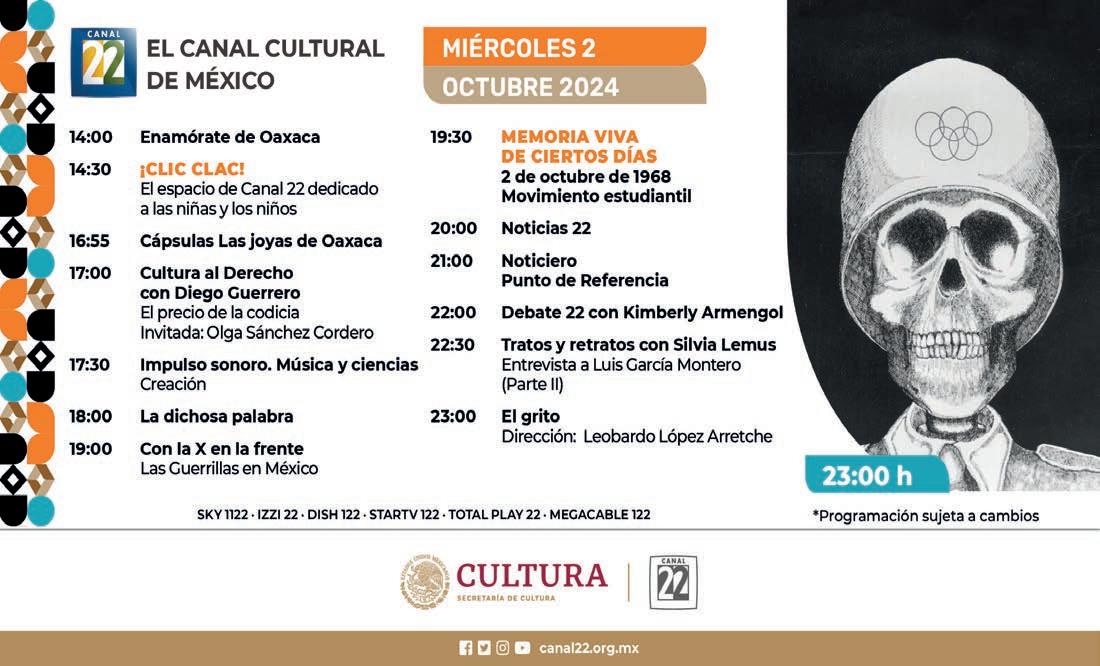 CANAL 22

EL CANAL CULTURAL DE MÉXICO

MIÉRCOLES 2
OCTUBRE 2024

14:00 Enamórate de Oaxaca

14:30 ¡CLIC CLAC!
El espacio de Canal 22 dedicado a las niñas y los niños

16:55 Cápsulas Las joyas de Oaxaca

17:00 Cultura al Derecho con Diego Guerrero
El precio de la codicia
Invitada: Olga Sánchez Cordero

17:30 Impulso sonoro. Música y ciencias
Creación

18:00 La dichosa palabra

19:00 Con la X en la frente
Las Guerrillas en México

19:30 MEMORIA VIVA DE CIERTOS DÍAS
2 de octubre de 1968
Movimiento estudiantil

20:00 Noticias 22

21:00 Noticiero
Punto de Referencia

22:00 Debate 22 con Kimberly Armengol

22:30 Tratos y retratos con Silvia Lemus
Entrevista a Luis García Montero (Parte II)

23:00 El grito
Dirección: Leobardo López Arretche

23:00 h

SKY 1122 · IZZI 22 · DISH 122 · STARTV 122 · TOTAL PLAY 22 · MEGACABLE 122

*Programación sujeta a cambios

CULTURA
SECRETARÍA DE CULTURA

CANAL 22

canal22.org.mx